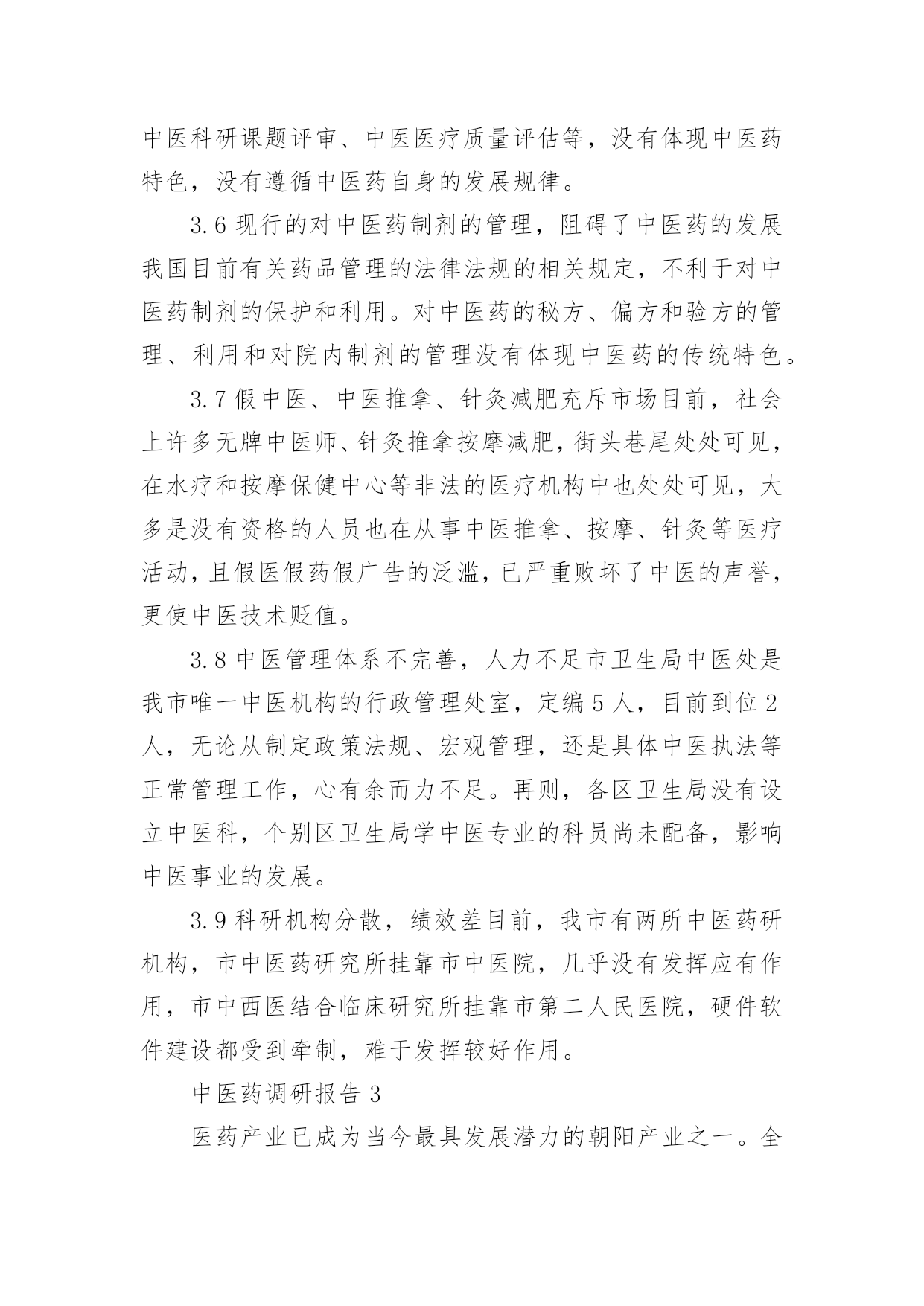 中医科研课题评审、中医医疗质量评估等，没有体现中医药特色，没有遵循中医药自身的发展规律。

3.6 现行的对中医药制剂的管理，阻碍了中医药的发展我国目前有关药品管理的法律法规的相关规定，不利于对中医药制剂的保护和利用。对中医药的秘方、偏方和验方的管理、利用和对院内制剂的管理没有体现中医药的传统特色。

3.7 假中医、中医推拿、针灸减肥充斥市场目前，社会上许多无牌中医师、针灸推拿按摩减肥，街头巷尾处处可见，在水疗和按摩保健中心等非法的医疗机构中也处处可见，大多是没有资格的人员也在从事中医推拿、按摩、针灸等医疗活动，且假医假药假广告的泛滥，已严重败坏了中医的声誉，更使中医技术贬值。

3.8 中医管理体系不完善，人力不足市卫生局中医处是我市唯一中医机构的行政管理处室，定编 5 人，目前到位 2 人，无论从制定政策法规、宏观管理，还是具体中医执法等正常管理工作，心有余而力不足。再则，各区卫生局没有设立中医科，个别区卫生局学中医专业的科员尚未配备，影响中医事业的发展。

3.9 科研机构分散，绩效差目前，我市有两所中医药研机构，市中医药研究所挂靠市中医院，几乎没有发挥应有作用，市中西医结合临床研究所挂靠市第二人民医院，硬件软件建设都受到牵制，难于发挥较好作用。

中医药调研报告 3

医药产业已成为当今最具发展潜力的朝阳产业之一。全